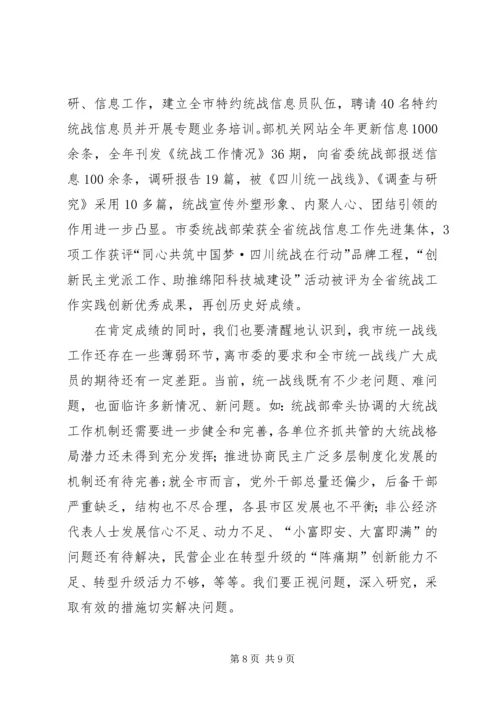 研、信息工作，建立全市特约统战信息员队伍，聘请40名特约统战信息员并开展专题业务培训。部机关网站全年更新信息1000余条，全年刊发《统战工作情况》36期，向省委统战部报送信息100余条，调研报告19篇，被《四川统一战线》、《调查与研究》采用10多篇，统战宣传外塑形象、内聚人心、团结引领的作用进一步凸显。市委统战部荣获全省统战信息工作先进集体，3项工作获评“同心共筑中国梦·四川统战在行动”品牌工程，“创新民主党派工作、助推绵阳科技城建设”活动被评为全省统战工作实践创新优秀成果，再创历史好成绩。

在肯定成绩的同时，我们也要清醒地认识到，我市统一战线工作还存在一些薄弱环节，离市委的要求和全市统一战线广大成员的期待还有一定差距。当前，统一战线既有不少老问题、难问题，也面临许多新情况、新问题。如：统战部牵头协调的大统战工作机制还需要进一步健全和完善，各单位齐抓共管的大统战格局潜力还未得到充分发挥；推进协商民主广泛多层制度化发展的机制还有待完善；就全市而言，党外干部总量还偏少，后备干部严重缺乏，结构也不尽合理，各县市区发展也不平衡；非公经济代表人士发展信心不足、动力不足、“小富即安、大富即满”的问题还有待解决，民营企业在转型升级的“阵痛期”创新能力不足、转型升级活力不够，等等。我们要正视问题，深入研究，采取有效的措施切实解决问题。

第8页 共9页